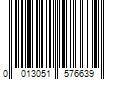 0 013051 576639